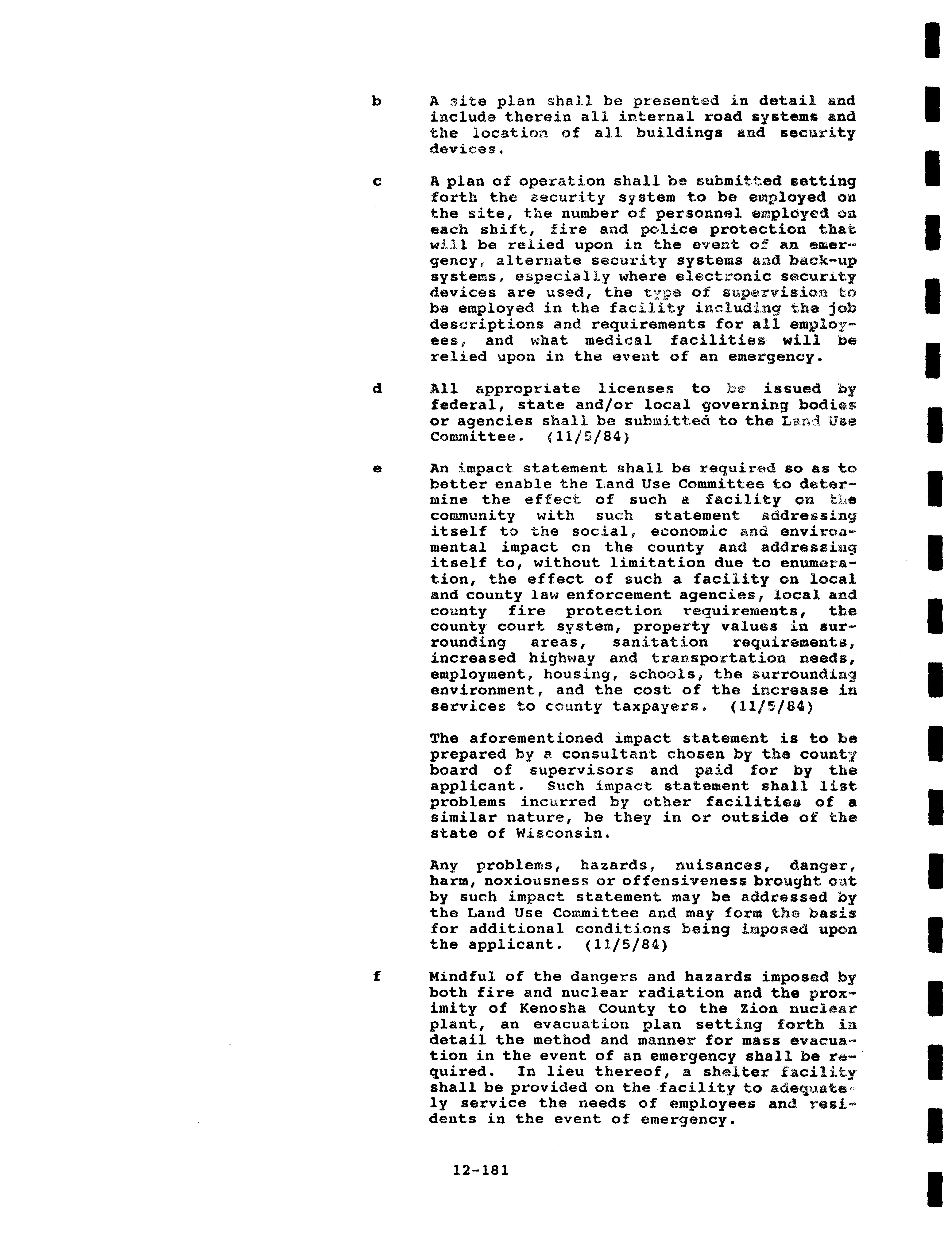 b A site plan shall be presented in detail and include therein all internal road systems and the location of all buildings and security devices.

c A plan of operation shall be submitted setting forth the security system to be employed on the site, the number of personnel employed on each shift, fire and police protection that will be relied upon in the event of an emergency, alternate security systems and back-up systems, especially where electronic security devices are used, the type of supervision to be employed in the facility including the job descriptions and requirements for all employees, and what medical facilities will be relied upon in the event of an emergency.

d All appropriate licenses to be issued by federal, state and/or local governing bodies or agencies shall be submitted to the Land Use Committee. (11/5/84)

e An impact statement shall be required so as to better enable the Land Use Committee to determine the effect of such a facility on the community with such statement addressing itself to the social, economic and environmental impact on the county and addressing itself to, without limitation due to enumeration, the effect of such a facility on local and county law enforcement agencies, local and county fire protection requirements, the county court system, property values in surrounding areas, sanitation requirements, increased highway and transportation needs, employment, housing, schools, the surrounding environment, and the cost of the increase in services to county taxpayers. (11/5/84)

The aforementioned impact statement is to be prepared by a consultant chosen by the county board of supervisors and paid for by the applicant. Such impact statement shall list problems incurred by other facilities of a similar nature, be they in or outside of the state of Wisconsin.

Any problems, hazards, nuisances, danger, harm, noxiousness or offensiveness brought out by such impact statement may be addressed by the Land Use Committee and may form the basis for additional conditions being imposed upon the applicant. (11/5/84)

f Mindful of the dangers and hazards imposed by both fire and nuclear radiation and the proximity of Kenosha County to the Zion nuclear plant, an evacuation plan setting forth in detail the method and manner for mass evacuation in the event of an emergency shall be required. In lieu thereof, a shelter facility shall be provided on the facility to adequately service the needs of employees and residents in the event of emergency.

12-181